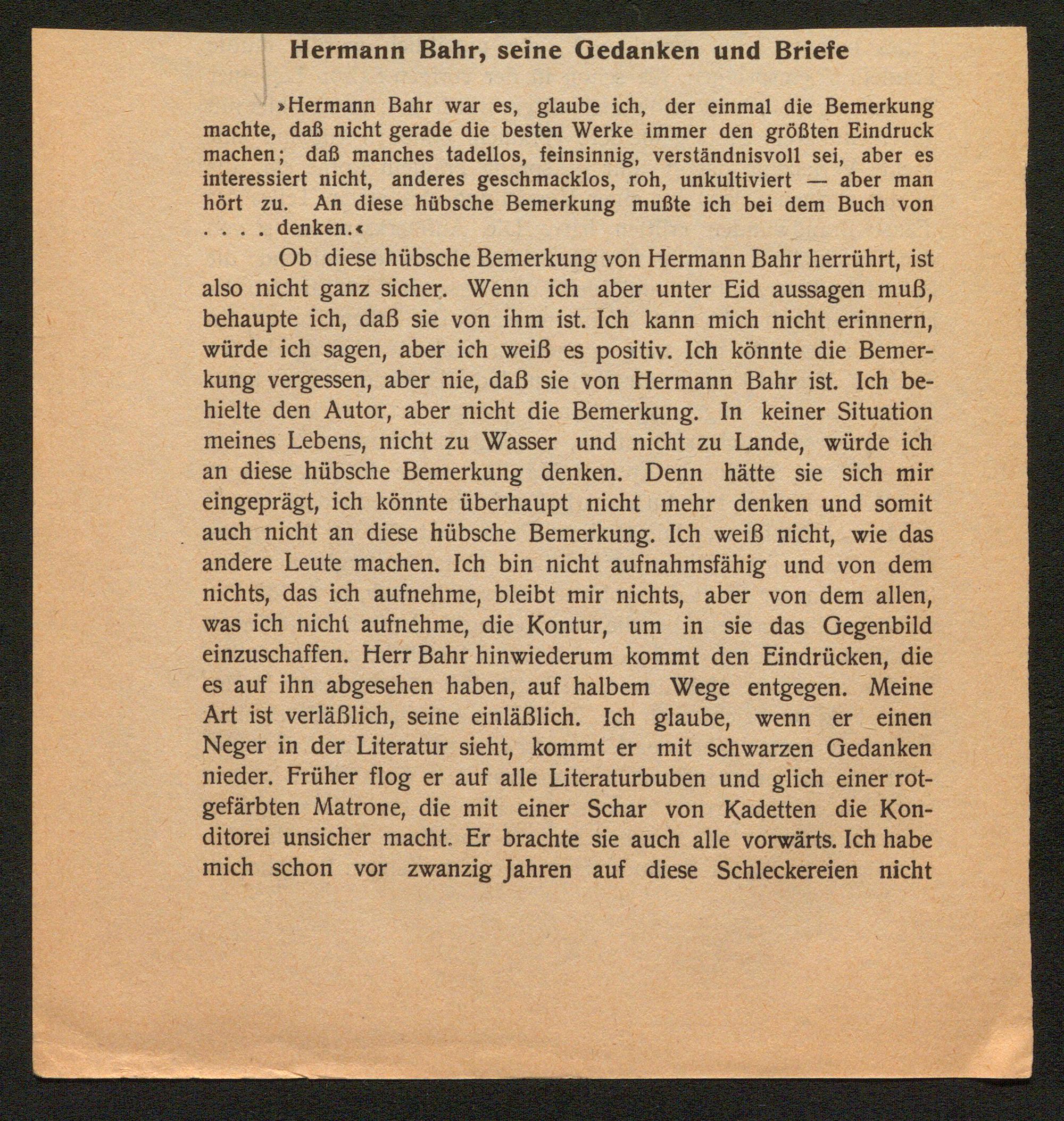 Hermann Bahr, seine Gedanken und Briefe

»Hermann Bahr war es, glaube ich, der einmal die Bemerkung machte, daß nicht gerade die besten Werke immer den größten Eindruck machen; daß manches tadellos, feinsinnig, verständnisvoll sei, aber es interessiert nicht, anderes geschmacklos, roh, unkultiviert — aber man hört zu. An diese hübsche Bemerkung mußte ich bei dem Buch von . . . . denken.«

Ob diese hübsche Bemerkung von Hermann Bahr herrührt, ist also nicht ganz sicher. Wenn ich aber unter Eid aussagen muß, behaupte ich, daß sie von ihm ist. Ich kann mich nicht erinnern, würde ich sagen, aber ich weiß es positiv. Ich könnte die Bemerkung vergessen, aber nie, daß sie von Hermann Bahr ist. Ich behielte den Autor, aber nicht die Bemerkung. In keiner Situation meines Lebens, nicht zu Wasser und nicht zu Lande, würde ich an diese hübsche Bemerkung denken. Denn hätte sie sich mir eingeprägt, ich könnte überhaupt nicht mehr denken und somit auch nicht an diese hübsche Bemerkung. Ich weiß nicht, wie das andere Leute machen. Ich bin nicht aufnahmsfähig und von dem nichts, das ich aufnehme, bleibt mir nichts, aber von dem allen, was ich nicht aufnehme, die Kontur, um in sie das Gegenbild einzuschaffen. Herr Bahr hinwiederum kommt den Eindrücken, die es auf ihn abgesehen haben, auf halbem Wege entgegen. Meine Art ist verläßlich, seine einläßlich. Ich glaube, wenn er einen Neger in der Literatur sieht, kommt er mit schwarzen Gedanken nieder. Früher flog er auf alle Literaturbuben und glich einer rotgefärbten Matrone, die mit einer Schar von Kadetten die Konditorei unsicher macht. Er brachte sie auch alle vorwärts. Ich habe mich schon vor zwanzig Jahren auf diese Schleckereien nicht